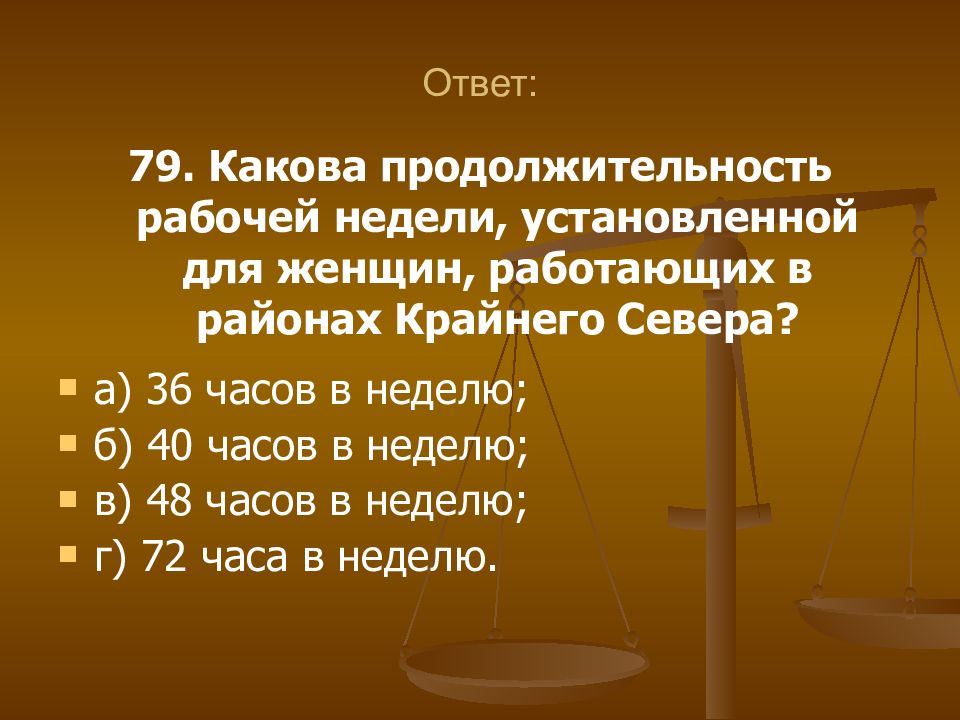 Ответ:

79. Какова продолжительность рабочей недели, установленной для женщин, работающих в районах Крайнего Севера?

а) 36 часов в неделю;
б) 40 часов в неделю;
в) 48 часов в неделю;
г) 72 часа в неделю.